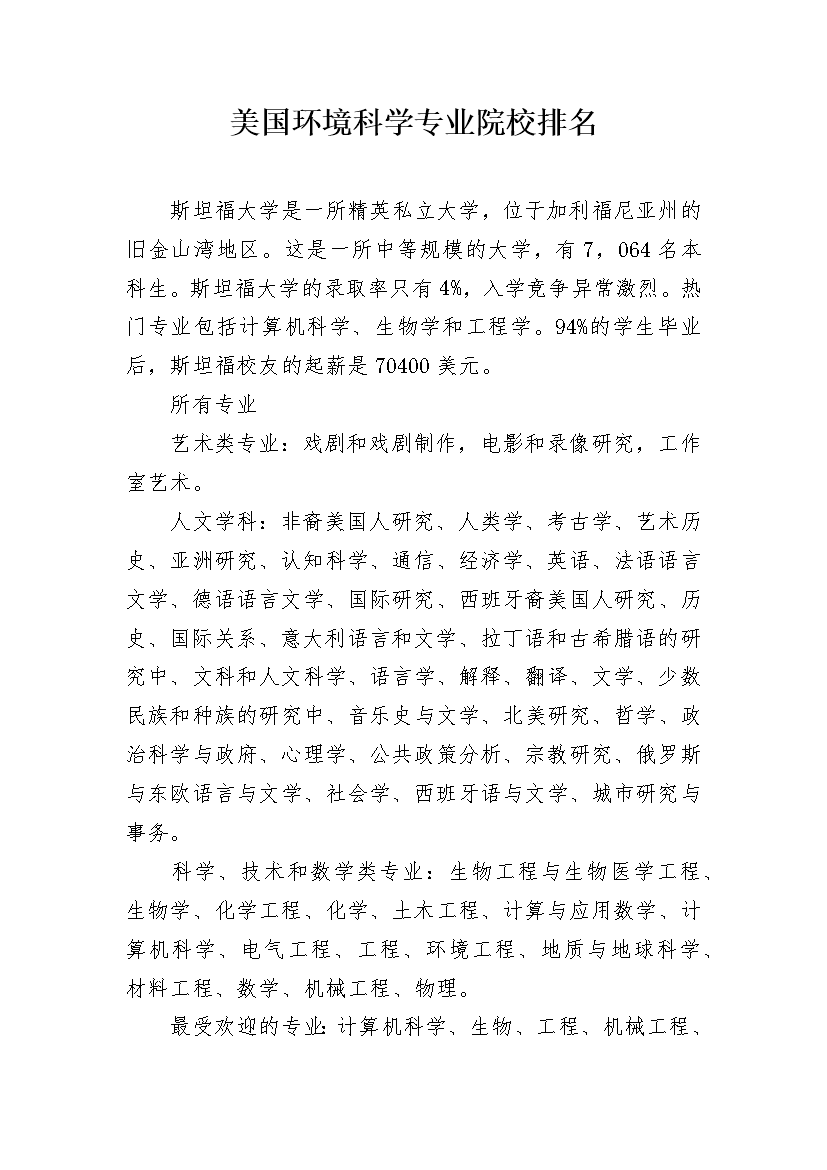 美国环境科学专业院校排名

斯坦福大学是一所精英私立大学，位于加利福尼亚州的旧金山湾地区。这是一所中等规模的大学，有 7，064 名本科生。斯坦福大学的录取率只有 4%，入学竞争异常激烈。热门专业包括计算机科学、生物学和工程学。94%的学生毕业后，斯坦福校友的起薪是 70400 美元。

所有专业

艺术类专业：戏剧和戏剧制作，电影和录像研究，工作室艺术。

人文学科：非裔美国人研究、人类学、考古学、艺术历史、亚洲研究、认知科学、通信、经济学、英语、法语语言文学、德语语言文学、国际研究、西班牙裔美国人研究、历史、国际关系、意大利语言和文学、拉丁语和古希腊语的研究中、文科和人文科学、语言学、解释、翻译、文学、少数民族和种族的研究中、音乐史与文学、北美研究、哲学、政治科学与政府、心理学、公共政策分析、宗教研究、俄罗斯与东欧语言与文学、社会学、西班牙语与文学、城市研究与事务。

科学、技术和数学类专业：生物工程与生物医学工程、生物学、化学工程、化学、土木工程、计算与应用数学、计算机科学、电气工程、工程、环境工程、地质与地球科学、材料工程、数学、机械工程、物理。

最受欢迎的专业：计算机科学、生物、工程、机械工程、